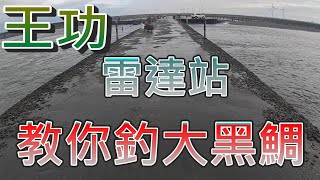 王功

雷達站

教你釣大黑鯛